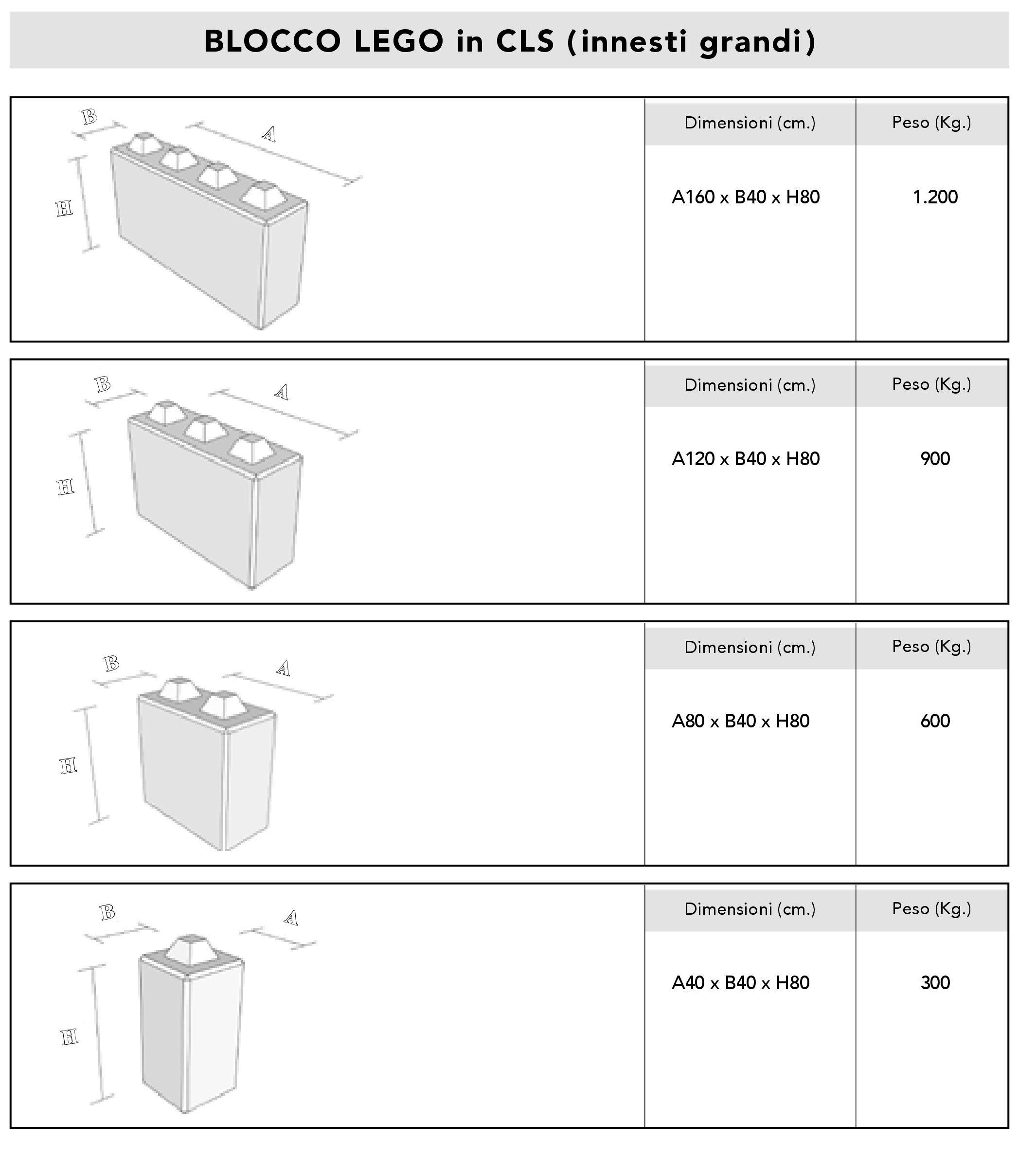 BLOCCO LEGO in CLS (innesti grandi)

B A H

| Dimensioni (cm.) | Peso (Kg.) |
|---|---|
| A160 x B40 x H80 | 1.200 |

B A H

| Dimensioni (cm.) | Peso (Kg.) |
|---|---|
| A120 x B40 x H80 | 900 |

B A H

| Dimensioni (cm.) | Peso (Kg.) |
|---|---|
| A80 x B40 x H80 | 600 |

B A H

| Dimensioni (cm.) | Peso (Kg.) |
|---|---|
| A40 x B40 x H80 | 300 |